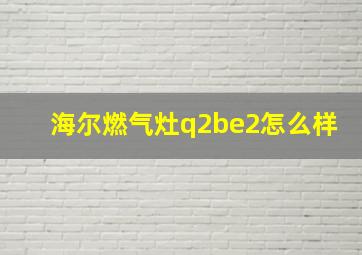 海尔燃气灶q2be2怎么样